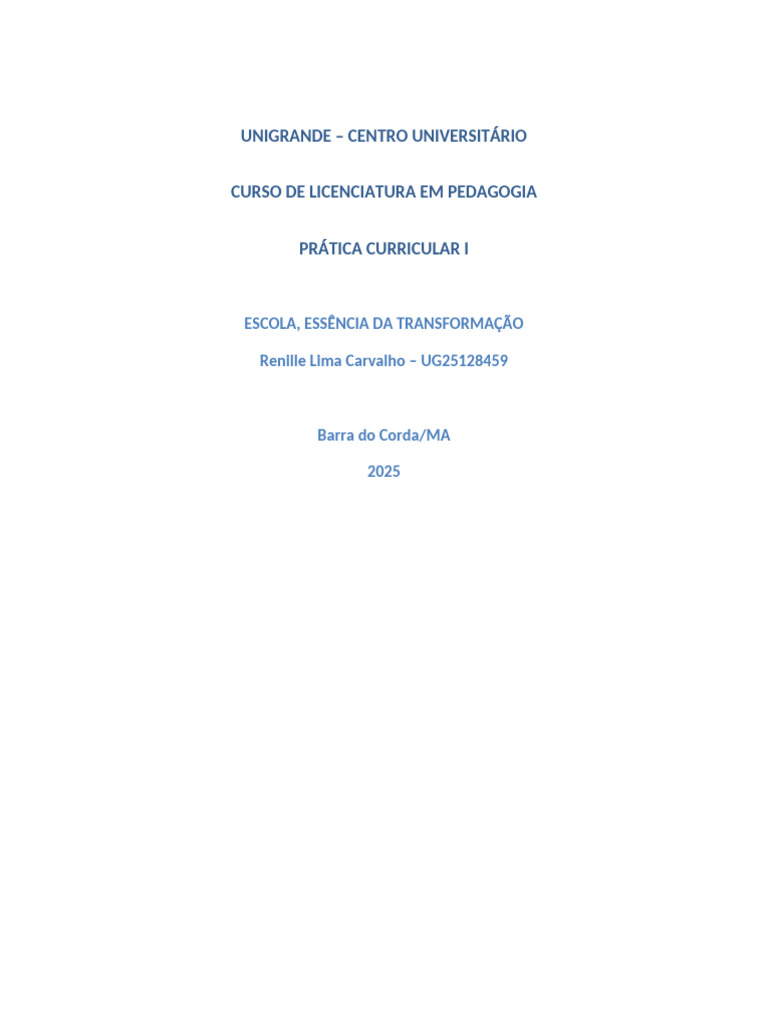 UNIGRANDE – CENTRO UNIVERSITÁRIO

CURSO DE LICENCIATURA EM PEDAGOGIA

PRÁTICA CURRICULAR I

ESCOLA, ESSÊNCIA DA TRANSFORMAÇÃO

Renille Lima Carvalho – UG25128459

Barra do Corda/MA

2025